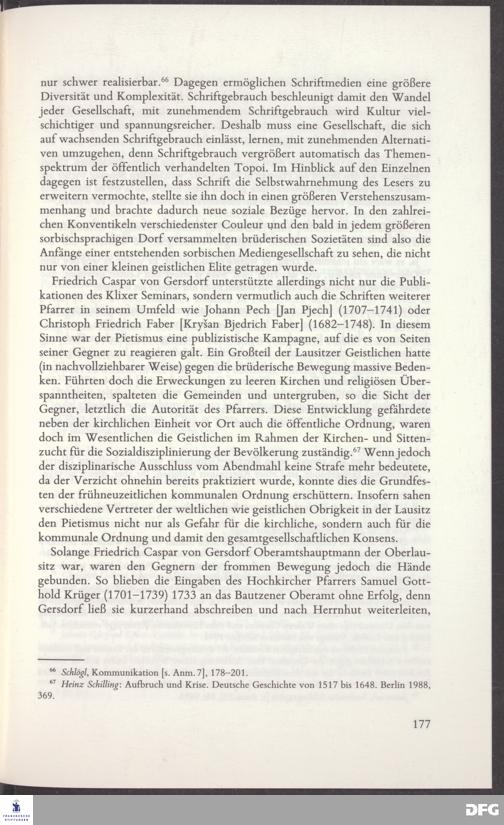 nur schwer realisierbar.$^{66}$ Dagegen ermöglichen Schriftmedien eine größere Diversität und Komplexität. Schriftgebrauch beschleunigt damit den Wandel jeder Gesellschaft, mit zunehmendem Schriftgebrauch wird Kultur vielschichtiger und spannungsreicher. Deshalb muss eine Gesellschaft, die sich auf wachsenden Schriftgebrauch einlässt, lernen, mit zunehmenden Alternativen umzugehen, denn Schriftgebrauch vergrößert automatisch das Themenspektrum der öffentlich verhandelten Topoi. Im Hinblick auf den Einzelnen dagegen ist festzustellen, dass Schrift die Selbstwahrnehmung des Lesers zu erweitern vermochte, stellte sie ihn doch in einen größeren Verstehenszusammenhang und brachte dadurch neue soziale Bezüge hervor. In den zahlreichen Konventikeln verschiedenster Couleur und den bald in jedem größeren sorbischsprachigen Dorf versammelten brüderischen Sozietäten sind also die Anfänge einer entstehenden sorbischen Mediengesellschaft zu sehen, die nicht nur von einer kleinen geistlichen Elite getragen wurde.

Friedrich Caspar von Gersdorf unterstützte allerdings nicht nur die Publikationen des Klixer Seminars, sondern vermutlich auch die Schriften weiterer Pfarrer in seinem Umfeld wie Johann Pech [Jan Pjech] (1707–1741) oder Christoph Friedrich Faber [Kryšan Bjedrich Faber] (1682–1748). In diesem Sinne war der Pietismus eine publizistische Kampagne, auf die es von Seiten seiner Gegner zu reagieren galt. Ein Großteil der Lausitzer Geistlichen hatte (in nachvollziehbarer Weise) gegen die brüderische Bewegung massive Bedenken. Führten doch die Erweckungen zu leeren Kirchen und religiösen Überspanntheiten, spalteten die Gemeinden und untergruben, so die Sicht der Gegner, letztlich die Autorität des Pfarrers. Diese Entwicklung gefährdete neben der kirchlichen Einheit vor Ort auch die öffentliche Ordnung, waren doch im Wesentlichen die Geistlichen im Rahmen der Kirchen- und Sittenzucht für die Sozialdisziplinierung der Bevölkerung zuständig.$^{67}$ Wenn jedoch der disziplinarische Ausschluss vom Abendmahl keine Strafe mehr bedeutete, da der Verzicht ohnehin bereits praktiziert wurde, konnte dies die Grundfesten der frühneuzeitlichen kommunalen Ordnung erschüttern. Insofern sahen verschiedene Vertreter der weltlichen wie geistlichen Obrigkeit in der Lausitz den Pietismus nicht nur als Gefahr für die kirchliche, sondern auch für die kommunale Ordnung und damit den gesamtgesellschaftlichen Konsens.

Solange Friedrich Caspar von Gersdorf Oberamtshauptmann der Oberlausitz war, waren den Gegnern der frommen Bewegung jedoch die Hände gebunden. So blieben die Eingaben des Hochkircher Pfarrers Samuel Gotthold Krüger (1701–1739) 1733 an das Bautzener Oberamt ohne Erfolg, denn Gersdorf ließ sie kurzerhand abschreiben und nach Herrnhut weiterleiten,

$^{66}$ Schlögl, Kommunikation [s. Anm. 7], 178–201.
$^{67}$ Heinz Schilling: Aufbruch und Krise. Deutsche Geschichte von 1517 bis 1648. Berlin 1988, 369.

177

DFG